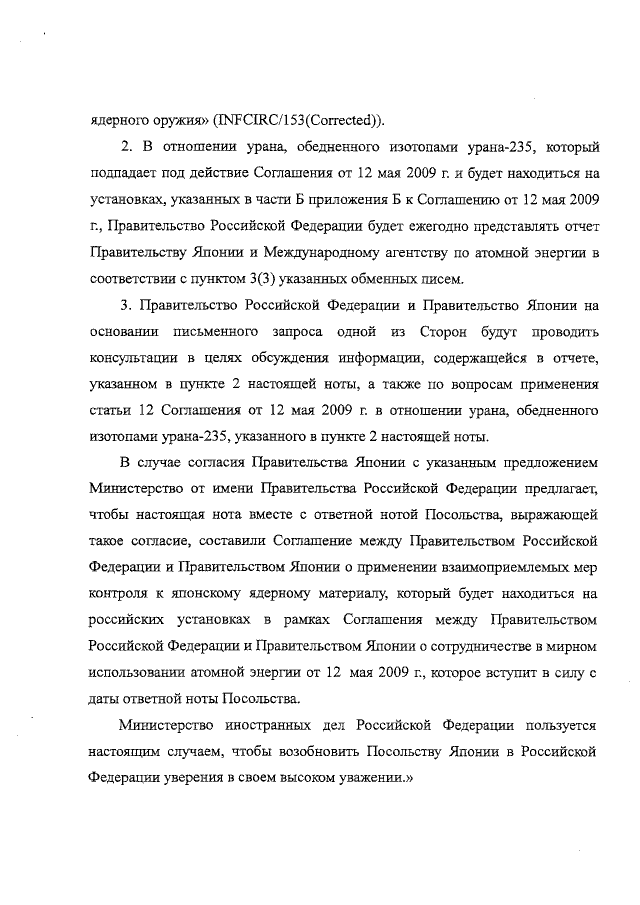 ядерного оружия» (INFCIRC/153(Corrected)).

2. В отношении урана, обедненного изотопами урана-235, который подпадает под действие Соглашения от 12 мая 2009 г. и будет находиться на установках, указанных в части Б приложения Б к Соглашению от 12 мая 2009 г., Правительство Российской Федерации будет ежегодно представлять отчет Правительству Японии и Международному агентству по атомной энергии в соответствии с пунктом 3(3) указанных обменных писем.

3. Правительство Российской Федерации и Правительство Японии на основании письменного запроса одной из Сторон будут проводить консультации в целях обсуждения информации, содержащейся в отчете, указанном в пункте 2 настоящей ноты, а также по вопросам применения статьи 12 Соглашения от 12 мая 2009 г. в отношении урана, обедненного изотопами урана-235, указанного в пункте 2 настоящей ноты.

В случае согласия Правительства Японии с указанным предложением Министерство от имени Правительства Российской Федерации предлагает, чтобы настоящая нота вместе с ответной нотой Посольства, выражающей такое согласие, составили Соглашение между Правительством Российской Федерации и Правительством Японии о применении взаимоприемлемых мер контроля к японскому ядерному материалу, который будет находиться на российских установках в рамках Соглашения между Правительством Российской Федерации и Правительством Японии о сотрудничестве в мирном использовании атомной энергии от 12 мая 2009 г., которое вступит в силу с даты ответной ноты Посольства.

Министерство иностранных дел Российской Федерации пользуется настоящим случаем, чтобы возобновить Посольству Японии в Российской Федерации уверения в своем высоком уважении.»